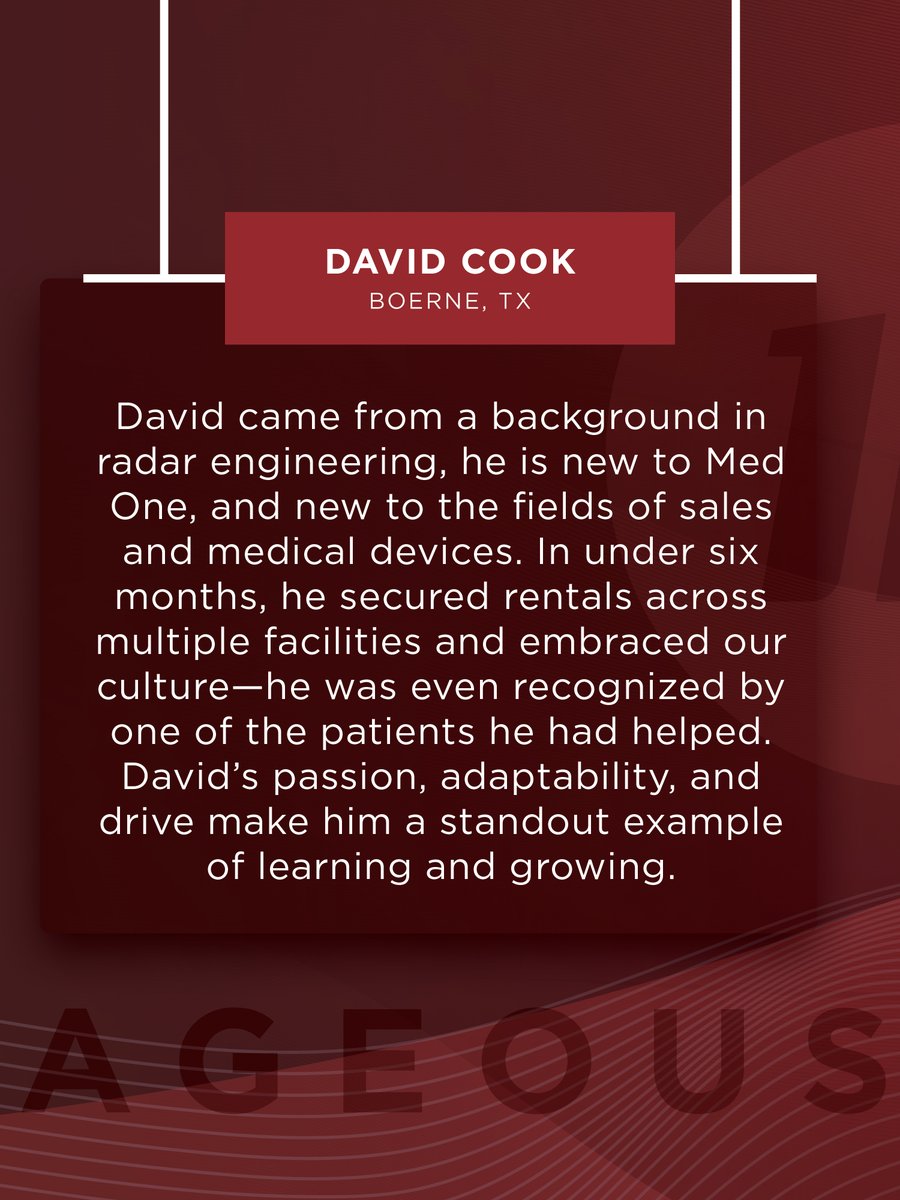 DAVID COOK
BOERNE, TX

David came from a background in radar engineering, he is new to Med One, and new to the fields of sales and medical devices. In under six months, he secured rentals across multiple facilities and embraced our culture—he was even recognized by one of the patients he had helped. David's passion, adaptability, and drive make him a standout example of learning and growing.

AGEOUS